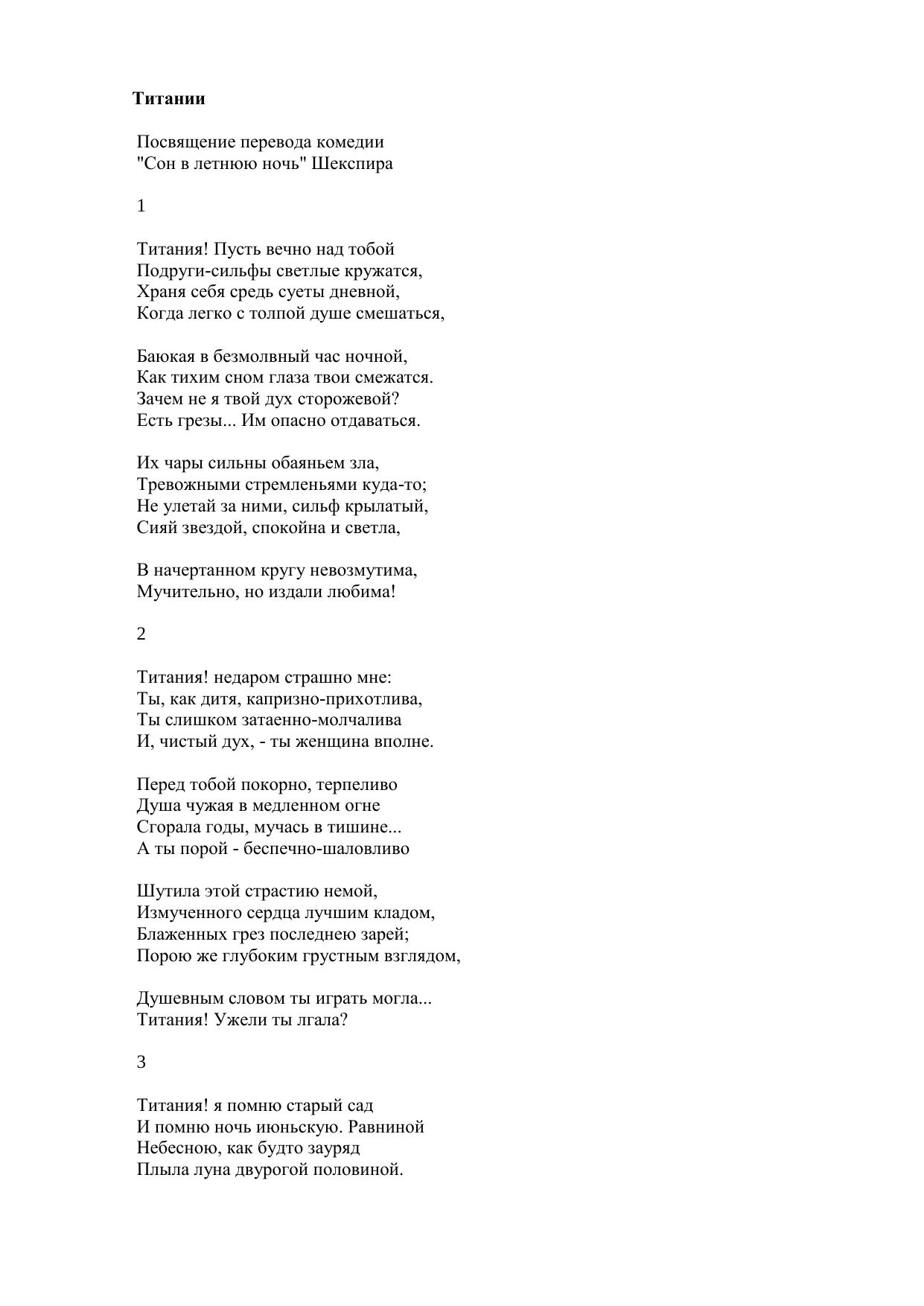 Титании

Посвящение перевода комедии
"Сон в летнюю ночь" Шекспира

1

Титания! Пусть вечно над тобой
Подруги-сильфы светлые кружатся,
Храня себя средь суеты дневной,
Когда легко с толпой душе смешаться,

Баюкая в безмолвный час ночной,
Как тихим сном глаза твои смежатся.
Зачем не я твой дух сторожевой?
Есть грезы... Им опасно отдаваться.

Их чары сильны обаяньем зла,
Тревожными стремленьями куда-то;
Не улетай за ними, сильф крылатый,
Сияй звездой, спокойна и светла,

В начертанном кругу невозмутима,
Мучительно, но издали любима!

2

Титания! недаром страшно мне:
Ты, как дитя, капризно-прихотлива,
Ты слишком затаенно-молчалива
И, чистый дух, - ты женщина вполне.

Перед тобой покорно, терпеливо
Душа чужая в медленном огне
Сгорала годы, мучась в тишине...
А ты порой - беспечно-шаловливо

Шутила этой страстию немой,
Измученного сердца лучшим кладом,
Блаженных грез последнею зарей;
Порою же глубоким грустным взглядом,

Душевным словом ты играть могла...
Титания! Ужели ты лгала?

3

Титания! я помню старый сад
И помню ночь июньскую. Равниной
Небесною, как будто зауряд
Плыла луна двурогой половиной.